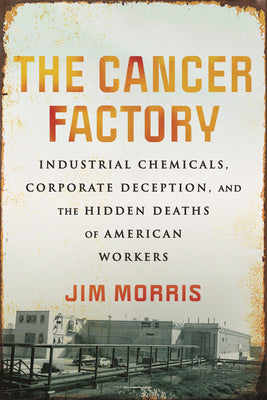 THE CANCER FACTORY

INDUSTRIAL CHEMICALS, CORPORATE DECEPTION, AND THE HIDDEN DEATHS OF AMERICAN WORKERS

JIM MORRIS